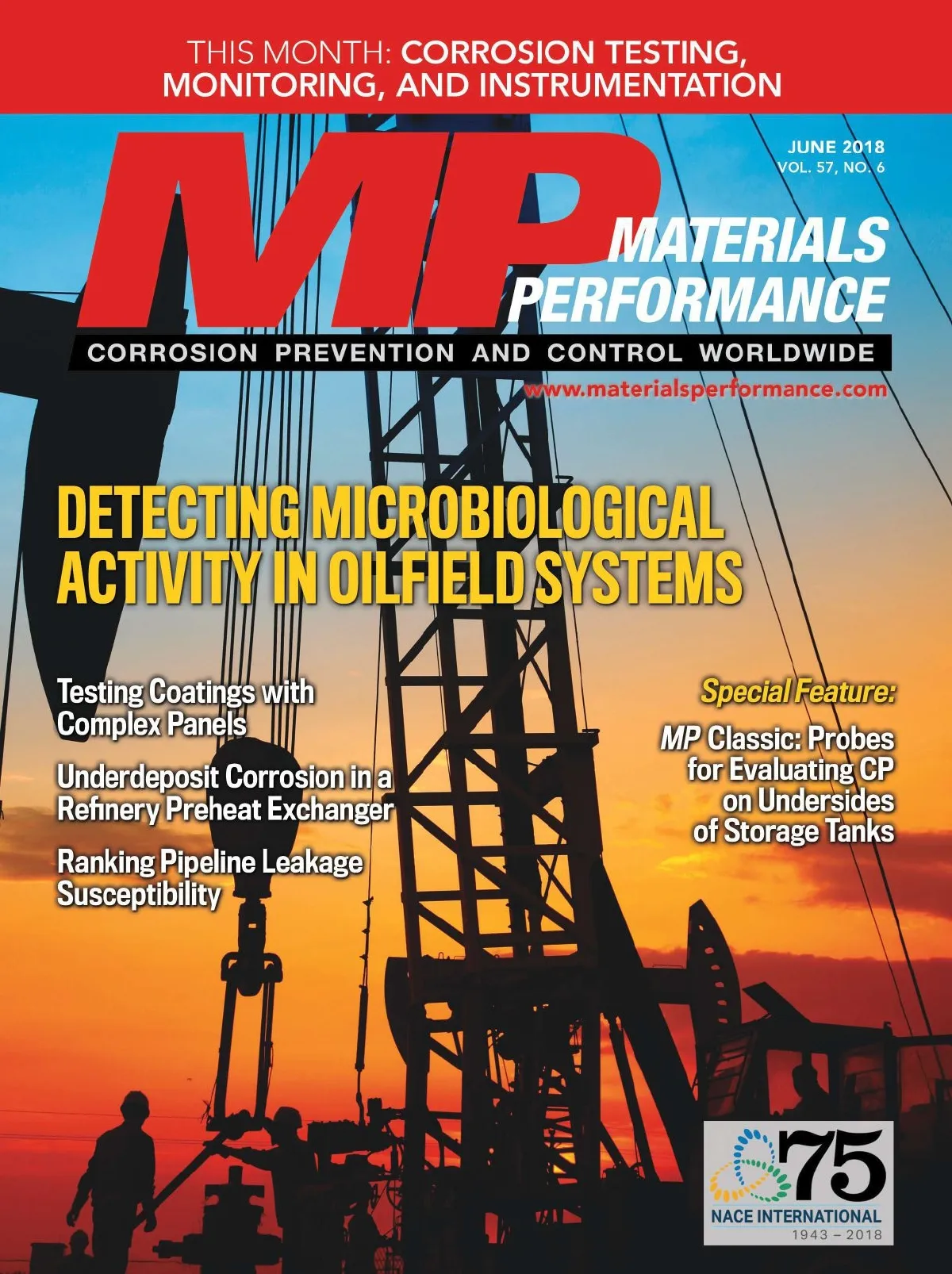 THIS MONTH: CORROSION TESTING, MONITORING, AND INSTRUMENTATION

JUNE 2018
VOL. 57, NO. 6

MP

MATERIALS
PERFORMANCE

CORROSION PREVENTION AND CONTROL WORLDWIDE

www.materialsperformance.com

DETECTING MICROBIOLOGICAL ACTIVITY IN OILFIELD SYSTEMS

Testing Coatings with Complex Panels

Underdeposit Corrosion in a Refinery Preheat Exchanger

Ranking Pipeline Leakage Susceptibility

Special Feature:

MP Classic: Probes for Evaluating CP on Undersides of Storage Tanks

75
NACE INTERNATIONAL
1943 – 2018